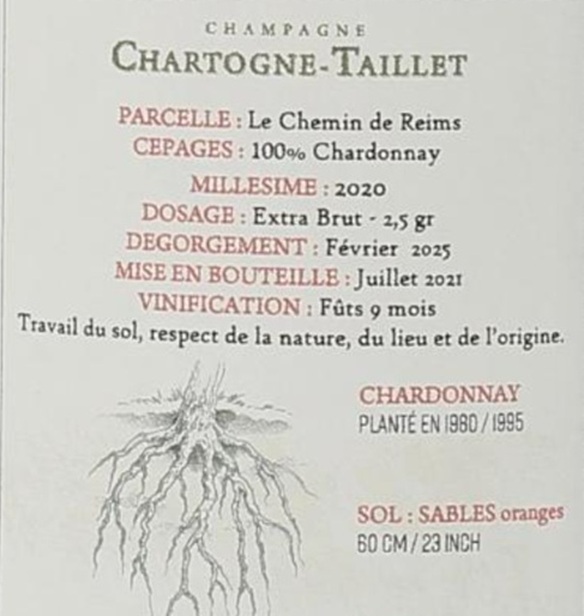 CHAMPAGNE
CHARTOGNE-TAILLET

PARCELLE : Le Chemin de Reims
CEPAGES : 100% Chardonnay
MILLESIME : 2020
DOSAGE : Extra Brut - 2,5 gr
DEGORGEMENT : Février 2025
MISE EN BOUTEILLE : Juillet 2021
VINIFICATION : Fûts 9 mois
Travail du sol, respect de la nature, du lieu et de l'origine.

CHARDONNAY
PLANTÉ EN 1980 / 1995

SOL : SABLES oranges
60 CM / 23 INCH